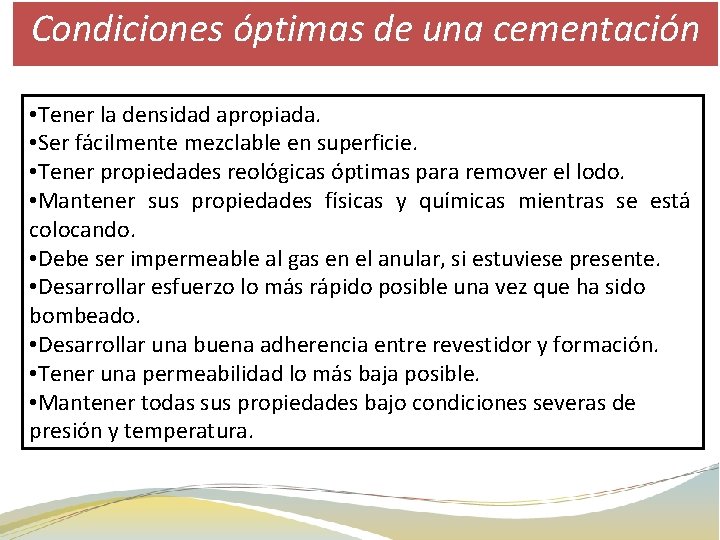 Condiciones óptimas de una cementación

•Tener la densidad apropiada.
•Ser fácilmente mezclable en superficie.
•Tener propiedades reológicas óptimas para remover el lodo.
•Mantener sus propiedades físicas y químicas mientras se está colocando.
•Debe ser impermeable al gas en el anular, si estuviese presente.
•Desarrollar esfuerzo lo más rápido posible una vez que ha sido bombeado.
•Desarrollar una buena adherencia entre revestidor y formación.
•Tener una permeabilidad lo más baja posible.
•Mantener todas sus propiedades bajo condiciones severas de presión y temperatura.